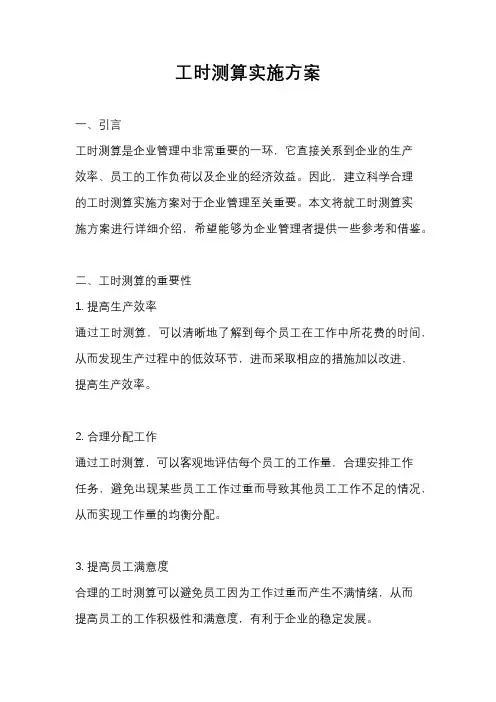 工时测算实施方案

一、引言

工时测算是企业管理中非常重要的一环，它直接关系到企业的生产效率、员工的工作负荷以及企业的经济效益。因此，建立科学合理的工时测算实施方案对于企业管理至关重要。本文将就工时测算实施方案进行详细介绍，希望能够为企业管理者提供一些参考和借鉴。

二、工时测算的重要性

1. 提高生产效率

通过工时测算，可以清晰地了解到每个员工在工作中所花费的时间，从而发现生产过程中的低效环节，进而采取相应的措施加以改进，提高生产效率。

2. 合理分配工作

通过工时测算，可以客观地评估每个员工的工作量，合理安排工作任务，避免出现某些员工工作过重而导致其他员工工作不足的情况，从而实现工作量的均衡分配。

3. 提高员工满意度

合理的工时测算可以避免员工因为工作过重而产生不满情绪，从而提高员工的工作积极性和满意度，有利于企业的稳定发展。